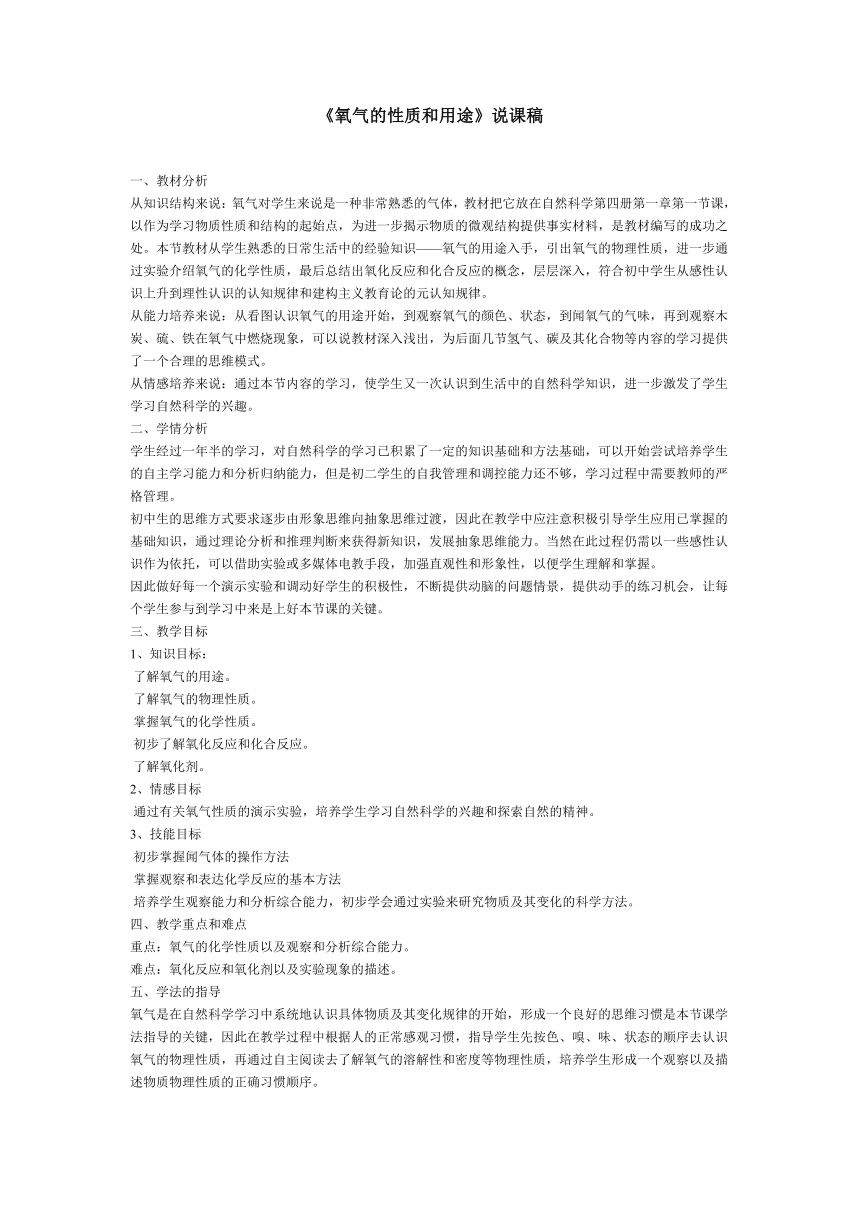 《氧气的性质和用途》说课稿

一、教材分析
从知识结构来说：氧气对学生来说是一种非常熟悉的气体，教材把它放在自然科学第四册第一章第一节课，以作为学习物质性质和结构的起始点，为进一步揭示物质的微观结构提供事实材料，是教材编写的成功之处。本节教材从学生熟悉的日常生活中的经验知识——氧气的用途入手，引出氧气的物理性质，进一步通过实验介绍氧气的化学性质，最后总结出氧化反应和化合反应的概念，层层深入，符合初中学生从感性认识上升到理性认识的认知规律和建构主义教育论的元认知规律。
从能力培养来说：从看图认识氧气的用途开始，到观察氧气的颜色、状态，到闻氧气的气味，再到观察木炭、硫、铁在氧气中燃烧现象，可以说教材深入浅出，为后面几节氢气、碳及其化合物等内容的学习提供了一个合理的思维模式。
从情感培养来说：通过本节内容的学习，使学生又一次认识到生活中的自然科学知识，进一步激发了学生学习自然科学的兴趣。
二、学情分析
学生经过一年半的学习，对自然科学的学习已积累了一定的知识基础和方法基础，可以开始尝试培养学生的自主学习能力和分析归纳能力，但是初二学生的自我管理和调控能力还不够，学习过程中需要教师的严格管理。
初中生的思维方式要求逐步由形象思维向抽象思维过渡，因此在教学中应注意积极引导学生应用已掌握的基础知识，通过理论分析和推理判断来获得新知识，发展抽象思维能力。当然在此过程仍需以一些感性认识作为依托，可以借助实验或多媒体电教手段，加强直观性和形象性，以便学生理解和掌握。
因此做好每一个演示实验和调动好学生的积极性，不断提供动脑的问题情景，提供动手的练习机会，让每个学生参与到学习中来是上好本节课的关键。
三、教学目标
1、知识目标：
了解氧气的用途。
了解氧气的物理性质。
掌握氧气的化学性质。
初步了解氧化反应和化合反应。
了解氧化剂。
2、情感目标
通过有关氧气性质的演示实验，培养学生学习自然科学的兴趣和探索自然的精神。
3、技能目标
初步掌握闻气体的操作方法
掌握观察和表达化学反应的基本方法
培养学生观察能力和分析综合能力，初步学会通过实验来研究物质及其变化的科学方法。
四、教学重点和难点
重点：氧气的化学性质以及观察和分析综合能力。
难点：氧化反应和氧化剂以及实验现象的描述。
五、学法的指导
氧气是在自然科学学习中系统地认识具体物质及其变化规律的开始，形成一个良好的思维习惯是本节课学法指导的关键，因此在教学过程中根据人的正常感观习惯，指导学生先按色、嗅、味、状态的顺序去认识氧气的物理性质，再通过自主阅读去了解氧气的溶解性和密度等物理性质，培养学生形成一个观察以及描述物质物理性质的正确习惯顺序。